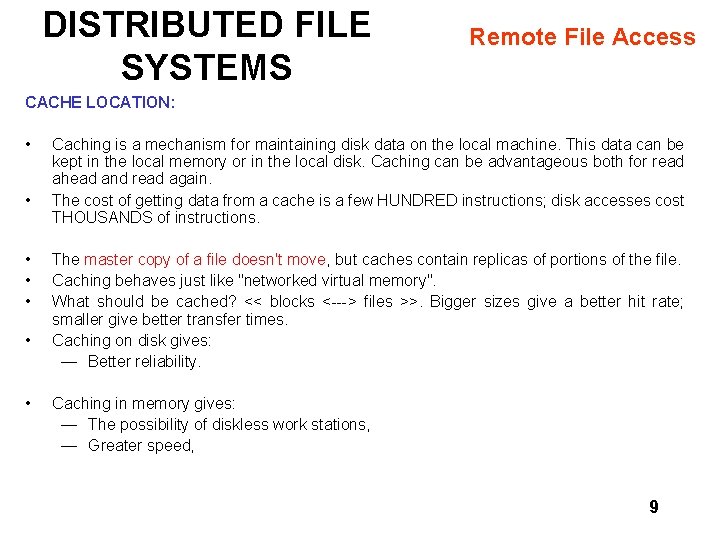 DISTRIBUTED FILE SYSTEMS

Remote File Access

CACHE LOCATION:

• Caching is a mechanism for maintaining disk data on the local machine. This data can be kept in the local memory or in the local disk. Caching can be advantageous both for read ahead and read again.
• The cost of getting data from a cache is a few HUNDRED instructions; disk accesses cost THOUSANDS of instructions.

• The master copy of a file doesn't move, but caches contain replicas of portions of the file.
• Caching behaves just like "networked virtual memory".
• What should be cached? << blocks <---> files >>. Bigger sizes give a better hit rate; smaller give better transfer times.
• Caching on disk gives:
— Better reliability.

• Caching in memory gives:
— The possibility of diskless work stations,
— Greater speed,

9